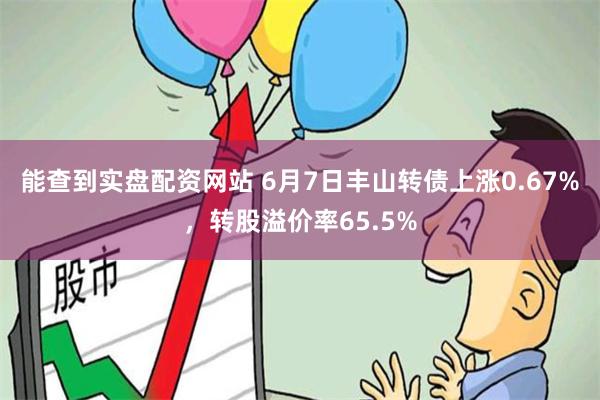 能查到实盘配资网站 6月7日丰山转债上涨0.67%，转股溢价率65.5%

股市